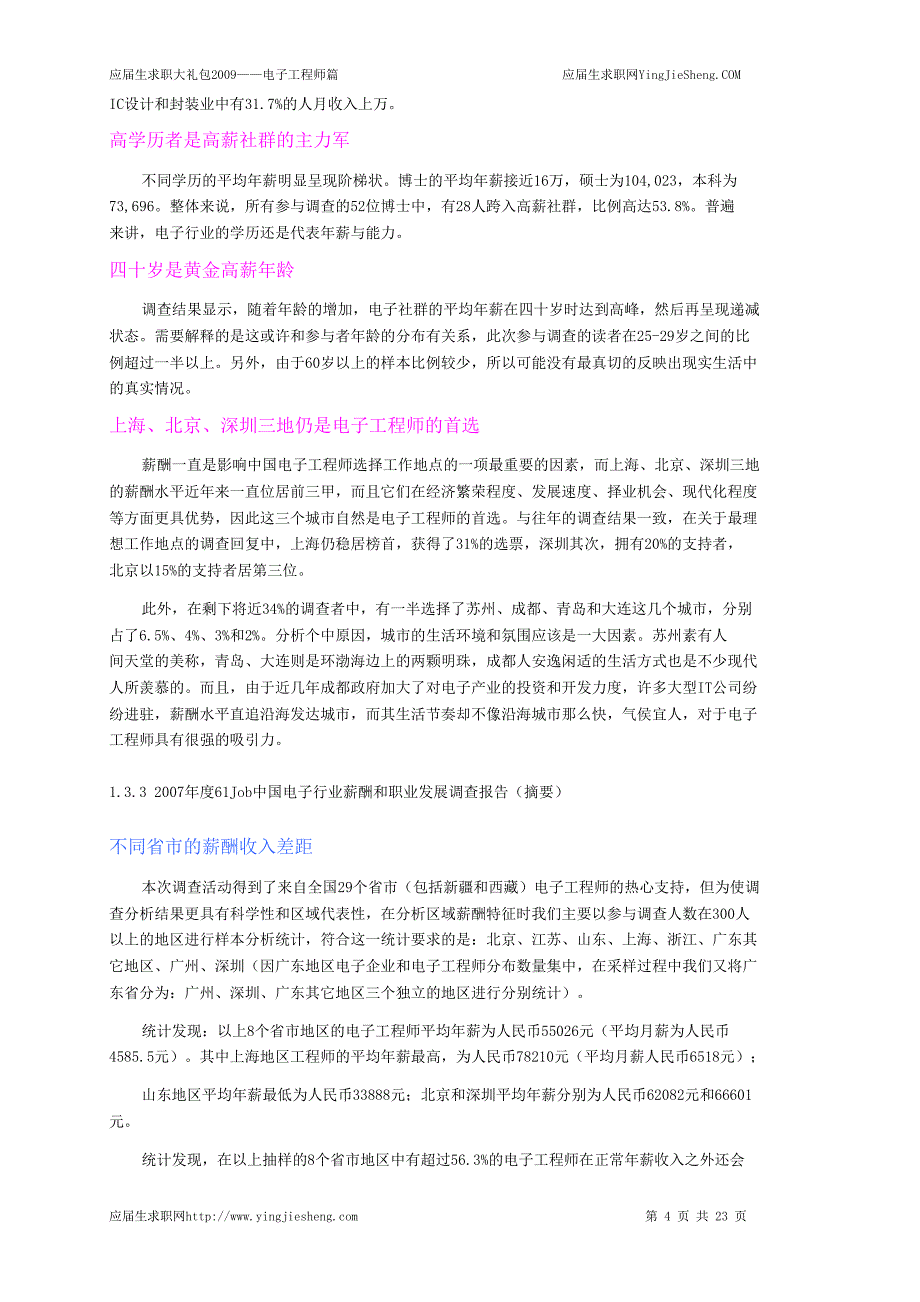 应届生求职大礼包2009——电子工程师篇 应届生求职网YingJieSheng.COM

IC设计和封装业中有31.7%的人月收入上万。

高学历者是高薪社群的主力军

不同学历的平均年薪明显呈现阶梯状。博士的平均年薪接近16万，硕士为104,023，本科为73,696。整体来说，所有参与调查的52位博士中，有28人跨入高薪社群，比例高达53.8%。普遍来讲，电子行业的学历还是代表年薪与能力。

四十岁是黄金高薪年龄

调查结果显示，随着年龄的增加，电子社群的平均年薪在四十岁时达到高峰，然后再呈现递减状态。需要解释的是这或许和参与者年龄的分布有关系，此次参与调查的读者在25-29岁之间的比例超过一半以上。另外，由于60岁以上的样本比例较少，所以可能没有最真切的反映出现实生活中的真实情况。

上海、北京、深圳三地仍是电子工程师的首选

薪酬一直是影响中国电子工程师选择工作地点的一项最重要的因素，而上海、北京、深圳三地的薪酬水平近年来一直位居前三甲，而且它们在经济繁荣程度、发展速度、择业机会、现代化程度等方面更具优势，因此这三个城市自然是电子工程师的首选。与往年的调查结果一致，在关于最理想工作地点的调查回复中，上海仍稳居榜首，获得了31%的选票，深圳其次，拥有20%的支持者，北京以15%的支持者居第三位。

此外，在剩下将近34%的调查者中，有一半选择了苏州、成都、青岛和大连这几个城市，分别占了6.5%、4%、3%和2%。分析个中原因，城市的生活环境和氛围应该是一大因素。苏州素有人间天堂的美称，青岛、大连则是环渤海边上的两颗明珠，成都人安逸闲适的生活方式也是不少现代人所羡慕的。而且，由于近几年成都政府加大了对电子产业的投资和开发力度，许多大型IT公司纷纷进驻，薪酬水平直追沿海发达城市，而其生活节奏却不像沿海城市那么快，气侯宜人，对于电子工程师具有很强的吸引力。

1.3.3 2007年度61Job中国电子行业薪酬和职业发展调查报告（摘要）

不同省市的薪酬收入差距

本次调查活动得到了来自全国29个省市（包括新疆和西藏）电子工程师的热心支持，但为使调查分析结果更具有科学性和区域代表性，在分析区域薪酬特征时我们主要以参与调查人数在300人以上的地区进行样本分析统计，符合这一统计要求的是：北京、江苏、山东、上海、浙江、广东其它地区、广州、深圳（因广东地区电子企业和电子工程师分布数量集中，在采样过程中我们又将广东省分为：广州、深圳、广东其它地区三个独立的地区进行分别统计）。

统计发现：以上8个省市地区的电子工程师平均年薪为人民币55026元（平均月薪为人民币4585.5元）。其中上海地区工程师的平均年薪最高，为人民币78210元（平均月薪人民币6518元）；

山东地区平均年薪最低为人民币33888元；北京和深圳平均年薪分别为人民币62082元和66601元。

统计发现，在以上抽样的8个省市地区中有超过56.3%的电子工程师在正常年薪收入之外还会

应届生求职网http://www.yingjiesheng.com 第 4 页 共 23 页